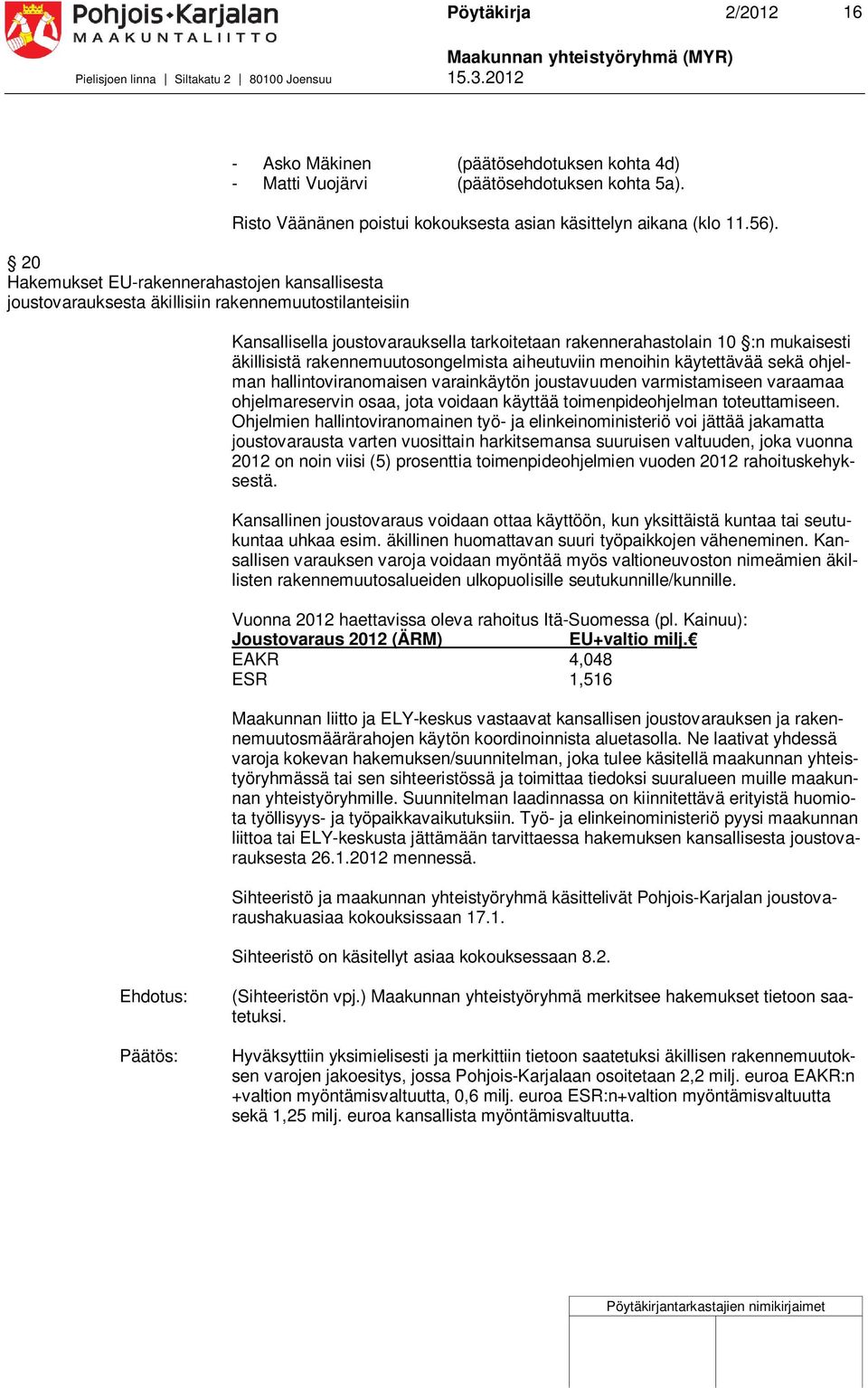 Pohjois-Karjalan MAAKUNTALIITTO
Pielisjoen linna | Siltakatu 2 | 80100 Joensuu

Pöytäkirja 2/2012 16

Maakunnan yhteistyöryhmä (MYR)
15.3.2012

- Asko Mäkinen (päätösehdotuksen kohta 4d)
- Matti Vuojärvi (päätösehdotuksen kohta 5a).

Risto Väänänen poistui kokouksesta asian käsittelyn aikana (klo 11.56).

§ 20
Hakemukset EU-rakennerahastojen kansallisesta joustovarauksesta äkillisiin rakennemuutostilanteisiin

Kansallisella joustovarauksella tarkoitetaan rakennerahastolain 10 §:n mukaisesti äkillisistä rakennemuutosongelmista aiheutuviin menoihin käytettävää sekä ohjelman hallintoviranomaisen varainkäytön joustavuuden varmistamiseen varaamaa ohjelmareservin osaa, jota voidaan käyttää toimenpideohjelman toteuttamiseen. Ohjelmien hallintoviranomainen työ- ja elinkeinoministeriö voi jättää jakamatta joustovarausta varten vuosittain harkitsemansa suuruisen valtuuden, joka vuonna 2012 on noin viisi (5) prosenttia toimenpideohjelmien vuoden 2012 rahoituskehyksestä.

Kansallinen joustovaraus voidaan ottaa käyttöön, kun yksittäistä kuntaa tai seutukuntaa uhkaa esim. äkillinen huomattavan suuri työpaikkojen väheneminen. Kansallisen varauksen varoja voidaan myöntää myös valtioneuvoston nimeämien äkillisten rakennemuutosalueiden ulkopuolisille seutukunnille/kunnille.

Vuonna 2012 haettavissa oleva rahoitus Itä-Suomessa (pl. Kainuu):
| Joustovaraus 2012 (ÄRM) | EU+valtio milj.€ |
|---|---|
| EAKR | 4,048 |
| ESR | 1,516 |

Maakunnan liitto ja ELY-keskus vastaavat kansallisen joustovarauksen ja rakennemuutosmäärärahojen käytön koordinoinnista aluetasolla. Ne laativat yhdessä varoja kokevan hakemuksen/suunnitelman, joka tulee käsitellä maakunnan yhteistyöryhmässä tai sen sihteeristössä ja toimittaa tiedoksi suuralueen muille maakunnan yhteistyöryhmille. Suunnitelman laadinnassa on kiinnitettävä erityistä huomiota työllisyys- ja työpaikkavaikutuksiin. Työ- ja elinkeinoministeriö pyysi maakunnan liittoa tai ELY-keskusta jättämään tarvittaessa hakemuksen kansallisesta joustovarauksesta 26.1.2012 mennessä.

Sihteeristö ja maakunnan yhteistyöryhmä käsittelivät Pohjois-Karjalan joustovaraushakuasiaa kokouksissaan 17.1.

Sihteeristö on käsitellyt asiaa kokouksessaan 8.2.

Ehdotus: (Sihteeristön vpj.) Maakunnan yhteistyöryhmä merkitsee hakemukset tietoon saatetuksi.

Päätös: Hyväksyttiin yksimielisesti ja merkittiin tietoon saatetuksi äkillisen rakennemuutoksen varojen jakoesitys, jossa Pohjois-Karjalaan osoitetaan 2,2 milj. euroa EAKR:n +valtion myöntämisvaltuutta, 0,6 milj. euroa ESR:n+valtion myöntämisvaltuutta sekä 1,25 milj. euroa kansallista myöntämisvaltuutta.

Pöytäkirjantarkastajien nimikirjaimet